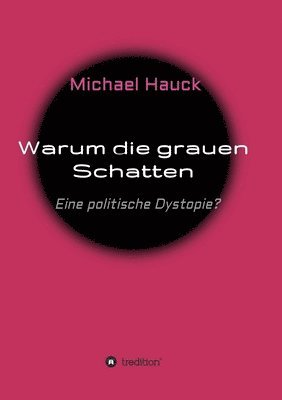 Michael Hauck

Warum die grauen Schatten

Eine politische Dystopie?

tredition